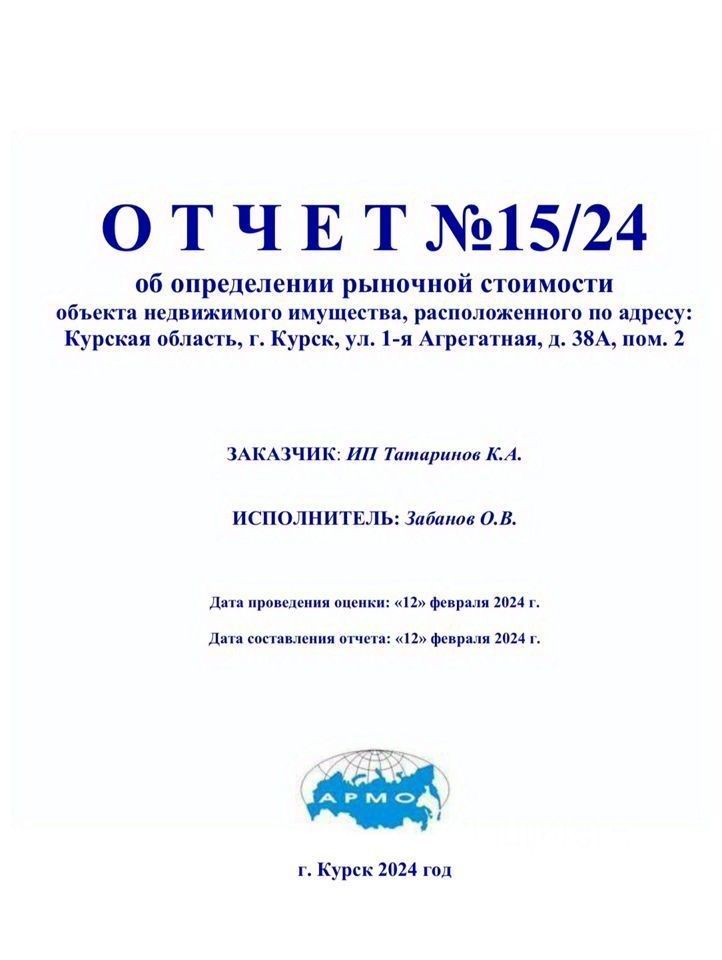 О Т Ч Е Т №15/24
об определении рыночной стоимости
объекта недвижимого имущества, расположенного по адресу:
Курская область, г. Курск, ул. 1-я Агрегатная, д. 38А, пом. 2

ЗАКАЗЧИК: ИП Татаринов К.А.

ИСПОЛНИТЕЛЬ: Забанов О.В.

Дата проведения оценки: «12» февраля 2024 г.

Дата составления отчета: «12» февраля 2024 г.

АРМО

г. Курск 2024 год